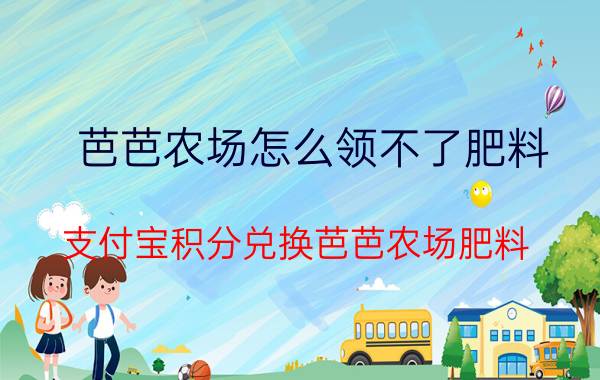 芭芭农场怎么领不了肥料

支付宝积分兑换芭芭农场肥料